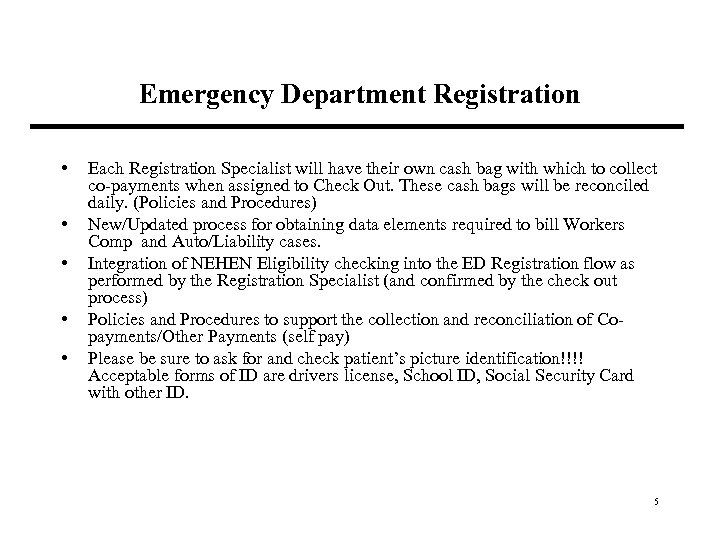 Emergency Department Registration

• Each Registration Specialist will have their own cash bag with which to collect co-payments when assigned to Check Out. These cash bags will be reconciled daily. (Policies and Procedures)
• New/Updated process for obtaining data elements required to bill Workers Comp and Auto/Liability cases.
• Integration of NEHEN Eligibility checking into the ED Registration flow as performed by the Registration Specialist (and confirmed by the check out process)
• Policies and Procedures to support the collection and reconciliation of Co-payments/Other Payments (self pay)
• Please be sure to ask for and check patient's picture identification!!!! Acceptable forms of ID are drivers license, School ID, Social Security Card with other ID.

5